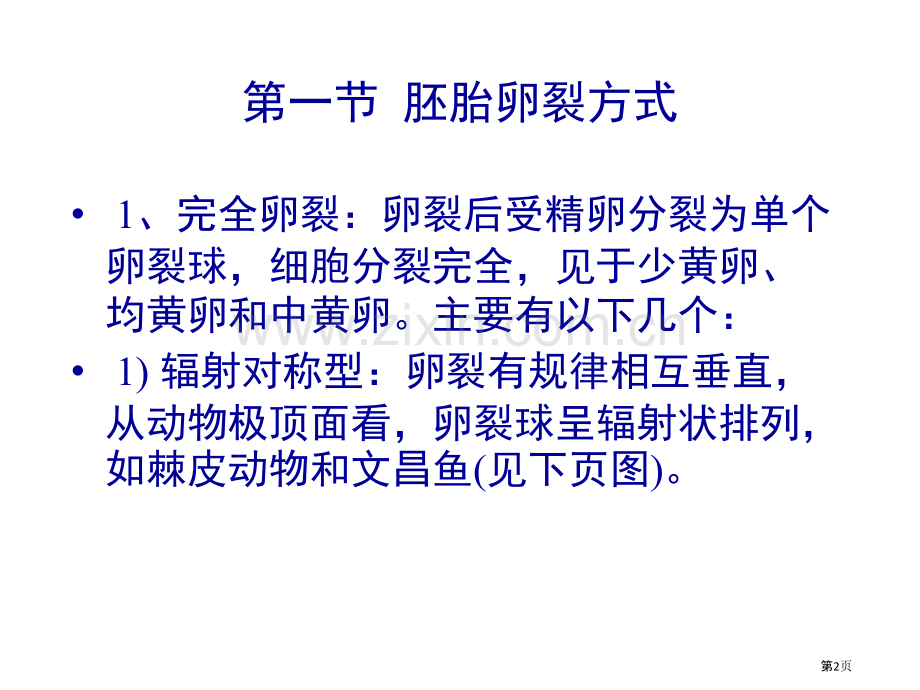 第一节 胚胎卵裂方式

• 1、完全卵裂：卵裂后受精卵分裂为单个卵裂球，细胞分裂完全，见于少黄卵、均黄卵和中黄卵。主要有以下几个：

• 1) 辐射对称型：卵裂有规律相互垂直，从动物极顶面看，卵裂球呈辐射状排列，如棘皮动物和文昌鱼(见下页图)。

www.zixin.com.cn

第2页